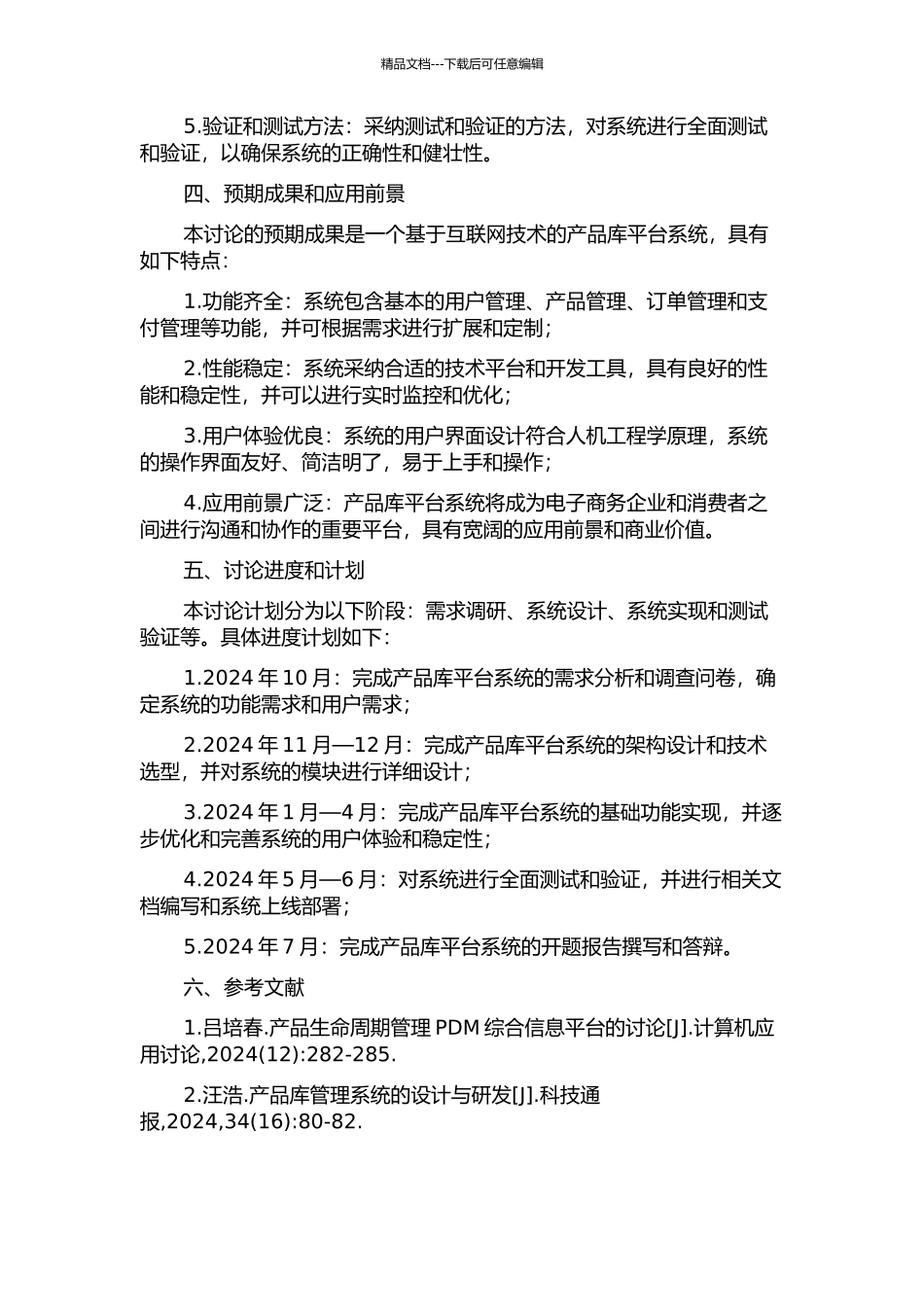 精品文档---下载后可任意编辑

5.验证和测试方法：采纳测试和验证的方法，对系统进行全面测试和验证，以确保系统的正确性和健壮性。

四、预期成果和应用前景

本讨论的预期成果是一个基于互联网技术的产品库平台系统，具有如下特点：

1.功能齐全：系统包含基本的用户管理、产品管理、订单管理和支付管理等功能，并可根据需求进行扩展和定制；

2.性能稳定：系统采纳合适的技术平台和开发工具，具有良好的性能和稳定性，并可以进行实时监控和优化；

3.用户体验优良：系统的用户界面设计符合人机工程学原理，系统的操作界面友好、简洁明了，易于上手和操作；

4.应用前景广泛：产品库平台系统将成为电子商务企业和消费者之间进行沟通和协作的重要平台，具有宽阔的应用前景和商业价值。

五、讨论进度和计划

本讨论计划分为以下阶段：需求调研、系统设计、系统实现和测试验证等。具体进度计划如下：

1.2024 年 10 月：完成产品库平台系统的需求分析和调查问卷，确定系统的功能需求和用户需求；

2.2024 年 11 月—12 月：完成产品库平台系统的架构设计和技术选型，并对系统的模块进行详细设计；

3.2024 年 1 月—4 月：完成产品库平台系统的基础功能实现，并逐步优化和完善系统的用户体验和稳定性；

4.2024 年 5 月—6 月：对系统进行全面测试和验证，并进行相关文档编写和系统上线部署；

5.2024 年 7 月：完成产品库平台系统的开题报告撰写和答辩。

六、参考文献

1.吕培春.产品生命周期管理 PDM 综合信息平台的讨论[J].计算机应用讨论,2024(12):282-285.

2.汪浩.产品库管理系统的设计与研发[J].科技通报,2024,34(16):80-82.